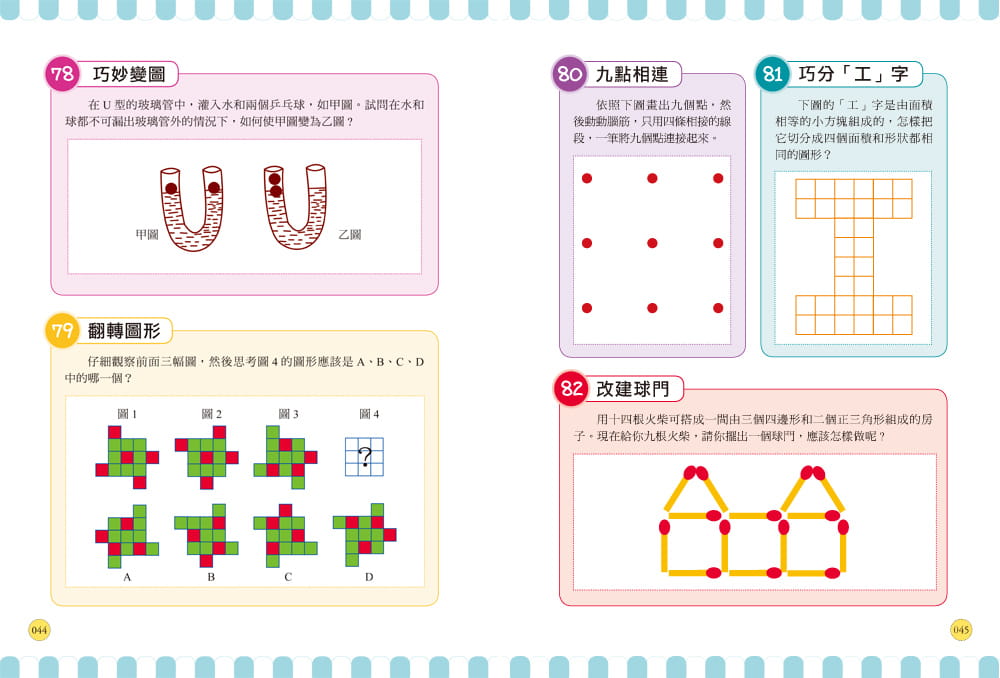 78 巧妙變圖

在U型的玻璃管中，灌入水和兩個乒乓球，如甲圖。試問在水和球都不可漏出玻璃管外的情況下，如何使甲圖變為乙圖？

甲圖

乙圖

79 翻轉圖形

仔細觀察前面三幅圖，然後思考圖4的圖形應該是A、B、C、D中的哪一個？

圖1

圖2

圖3

圖4

?

A

B

C

D

044

80 九點相連

依照下圖畫出九個點，然後動動腦筋，只用四條相接的線段，一筆將九個點連接起來。

81 巧分「工」字

下圖的「工」字是由面積相等的小方塊組成的，怎樣把它切分成四個面積和形狀都相同的圖形？

82 改建球門

用十四根火柴可搭成一間由三個四邊形和二個正三角形組成的房子。現在給你九根火柴，請你擺出一個球門，應該怎樣做呢？

045